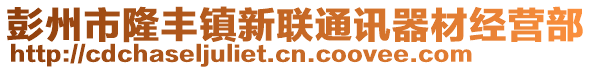 彭州市隆丰镇新联通讯器材经营部
http://cdchaseljuliet.cn.coovee.com